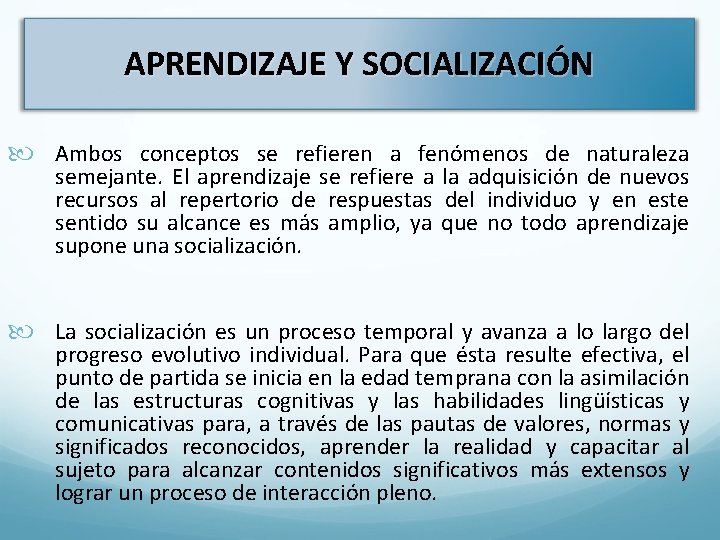 APRENDIZAJE Y SOCIALIZACIÓN

Ambos conceptos se refieren a fenómenos de naturaleza semejante. El aprendizaje se refiere a la adquisición de nuevos recursos al repertorio de respuestas del individuo y en este sentido su alcance es más amplio, ya que no todo aprendizaje supone una socialización.

La socialización es un proceso temporal y avanza a lo largo del progreso evolutivo individual. Para que ésta resulte efectiva, el punto de partida se inicia en la edad temprana con la asimilación de las estructuras cognitivas y las habilidades lingüísticas y comunicativas para, a través de las pautas de valores, normas y significados reconocidos, aprender la realidad y capacitar al sujeto para alcanzar contenidos significativos más extensos y lograr un proceso de interacción pleno.